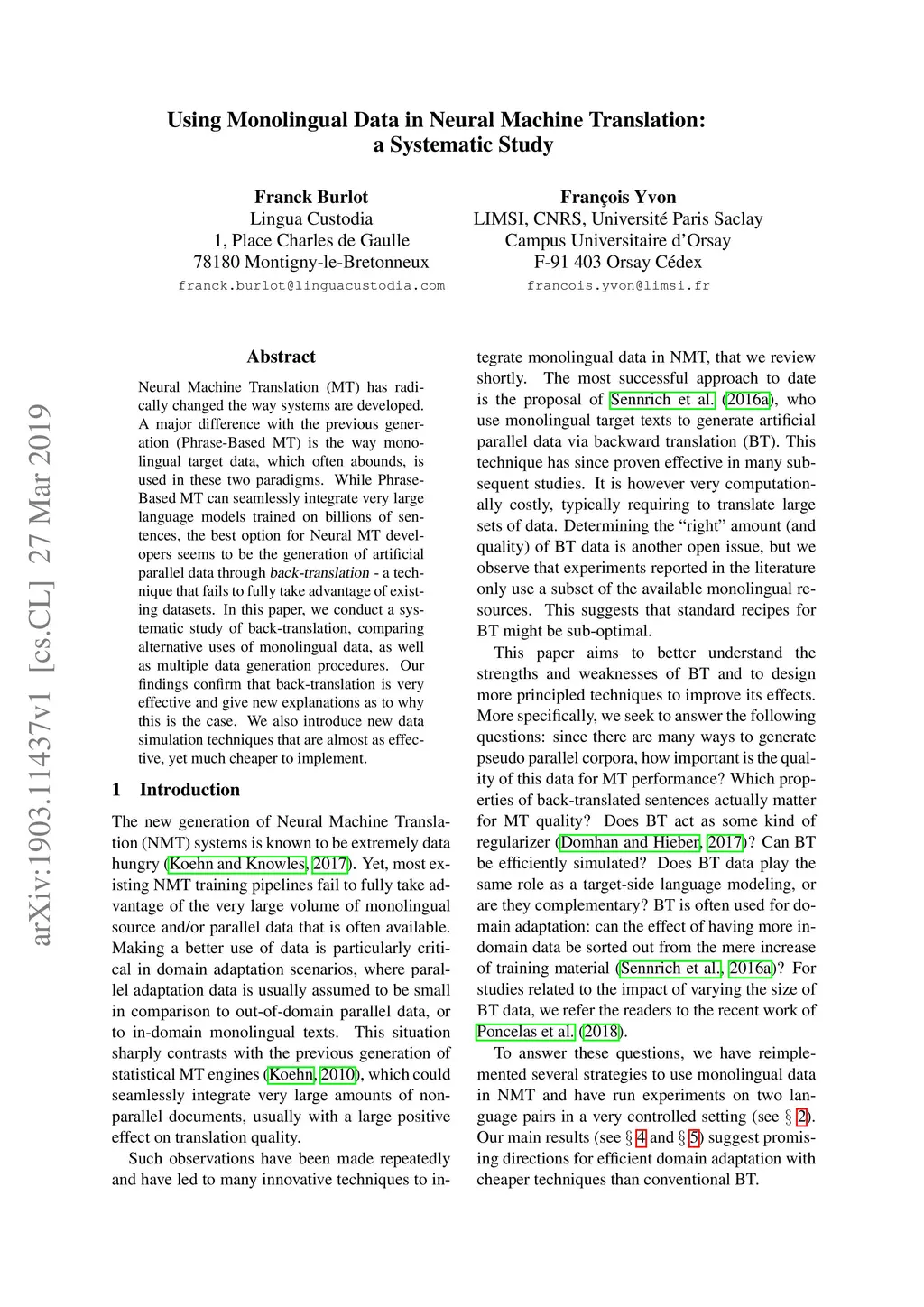 Using Monolingual Data in Neural Machine Translation: a Systematic Study

Franck Burlot
Lingua Custodia
1, Place Charles de Gaulle
78180 Montigny-le-Bretonneux
franck.burlot@linguacustodia.com

François Yvon
LIMSI, CNRS, Université Paris Saclay
Campus Universitaire d'Orsay
F-91 403 Orsay Cédex
francois.yvon@limsi.fr

arXiv:1903.11437v1 [cs.CL] 27 Mar 2019

Abstract

Neural Machine Translation (MT) has radically changed the way systems are developed. A major difference with the previous generation (Phrase-Based MT) is the way monolingual target data, which often abounds, is used in these two paradigms. While Phrase-Based MT can seamlessly integrate very large language models trained on billions of sentences, the best option for Neural MT developers seems to be the generation of artificial parallel data through back-translation - a technique that fails to fully take advantage of existing datasets. In this paper, we conduct a systematic study of back-translation, comparing alternative uses of monolingual data, as well as multiple data generation procedures. Our findings confirm that back-translation is very effective and give new explanations as to why this is the case. We also introduce new data simulation techniques that are almost as effective, yet much cheaper to implement.

1 Introduction

The new generation of Neural Machine Translation (NMT) systems is known to be extremely data hungry (Koehn and Knowles, 2017). Yet, most existing NMT training pipelines fail to fully take advantage of the very large volume of monolingual source and/or parallel data that is often available. Making a better use of data is particularly critical in domain adaptation scenarios, where parallel adaptation data is usually assumed to be small in comparison to out-of-domain parallel data, or to in-domain monolingual texts. This situation sharply contrasts with the previous generation of statistical MT engines (Koehn, 2010), which could seamlessly integrate very large amounts of non-parallel documents, usually with a large positive effect on translation quality.

Such observations have been made repeatedly and have led to many innovative techniques to integrate monolingual data in NMT, that we review shortly. The most successful approach to date is the proposal of Sennrich et al. (2016a), who use monolingual target texts to generate artificial parallel data via backward translation (BT). This technique has since proven effective in many subsequent studies. It is however very computationally costly, typically requiring to translate large sets of data. Determining the "right" amount (and quality) of BT data is another open issue, but we observe that experiments reported in the literature only use a subset of the available monolingual resources. This suggests that standard recipes for BT might be sub-optimal.

This paper aims to better understand the strengths and weaknesses of BT and to design more principled techniques to improve its effects. More specifically, we seek to answer the following questions: since there are many ways to generate pseudo parallel corpora, how important is the quality of this data for MT performance? Which properties of back-translated sentences actually matter for MT quality? Does BT act as some kind of regularizer (Domhan and Hieber, 2017)? Can BT be efficiently simulated? Does BT data play the same role as a target-side language modeling, or are they complementary? BT is often used for domain adaptation: can the effect of having more in-domain data be sorted out from the mere increase of training material (Sennrich et al., 2016a)? For studies related to the impact of varying the size of BT data, we refer the readers to the recent work of Poncelas et al. (2018).

To answer these questions, we have reimplemented several strategies to use monolingual data in NMT and have run experiments on two language pairs in a very controlled setting (see § 2). Our main results (see § 4 and § 5) suggest promising directions for efficient domain adaptation with cheaper techniques than conventional BT.